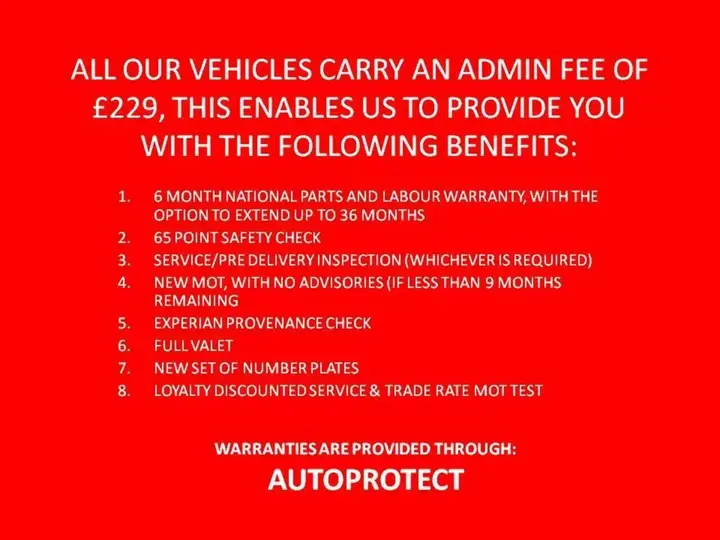 ALL OUR VEHICLES CARRY AN ADMIN FEE OF £229, THIS ENABLES US TO PROVIDE YOU WITH THE FOLLOWING BENEFITS:

1. 6 MONTH NATIONAL PARTS AND LABOUR WARRANTY, WITH THE OPTION TO EXTEND UP TO 36 MONTHS
2. 65 POINT SAFETY CHECK
3. SERVICE/PRE DELIVERY INSPECTION (WHICHEVER IS REQUIRED)
4. NEW MOT, WITH NO ADVISORIES (IF LESS THAN 9 MONTHS REMAINING
5. EXPERIAN PROVENANCE CHECK
6. FULL VALET
7. NEW SET OF NUMBER PLATES
8. LOYALTY DISCOUNTED SERVICE & TRADE RATE MOT TEST

WARRANTIES ARE PROVIDED THROUGH:

AUTOPROTECT